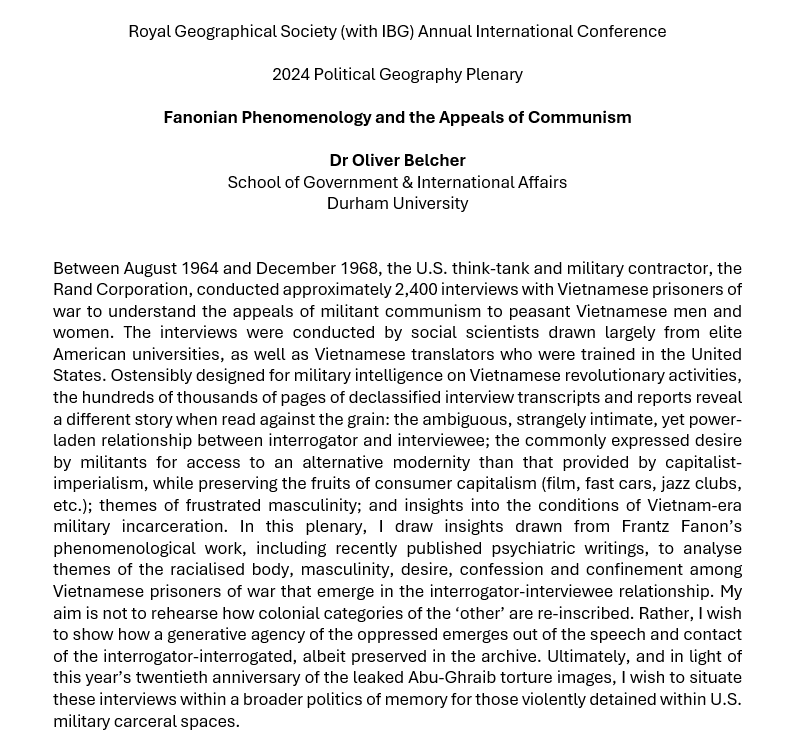 Royal Geographical Society (with IBG) Annual International Conference

2024 Political Geography Plenary

Fanonian Phenomenology and the Appeals of Communism

Dr Oliver Belcher
School of Government & International Affairs
Durham University

Between August 1964 and December 1968, the U.S. think-tank and military contractor, the Rand Corporation, conducted approximately 2,400 interviews with Vietnamese prisoners of war to understand the appeals of militant communism to peasant Vietnamese men and women. The interviews were conducted by social scientists drawn largely from elite American universities, as well as Vietnamese translators who were trained in the United States. Ostensibly designed for military intelligence on Vietnamese revolutionary activities, the hundreds of thousands of pages of declassified interview transcripts and reports reveal a different story when read against the grain: the ambiguous, strangely intimate, yet power-laden relationship between interrogator and interviewee; the commonly expressed desire by militants for access to an alternative modernity than that provided by capitalist-imperialism, while preserving the fruits of consumer capitalism (film, fast cars, jazz clubs, etc.); themes of frustrated masculinity; and insights into the conditions of Vietnam-era military incarceration. In this plenary, I draw insights drawn from Frantz Fanon's phenomenological work, including recently published psychiatric writings, to analyse themes of the racialised body, masculinity, desire, confession and confinement among Vietnamese prisoners of war that emerge in the interrogator-interviewee relationship. My aim is not to rehearse how colonial categories of the 'other' are re-inscribed. Rather, I wish to show how a generative agency of the oppressed emerges out of the speech and contact of the interrogator-interrogated, albeit preserved in the archive. Ultimately, and in light of this year's twentieth anniversary of the leaked Abu-Ghraib torture images, I wish to situate these interviews within a broader politics of memory for those violently detained within U.S. military carceral spaces.